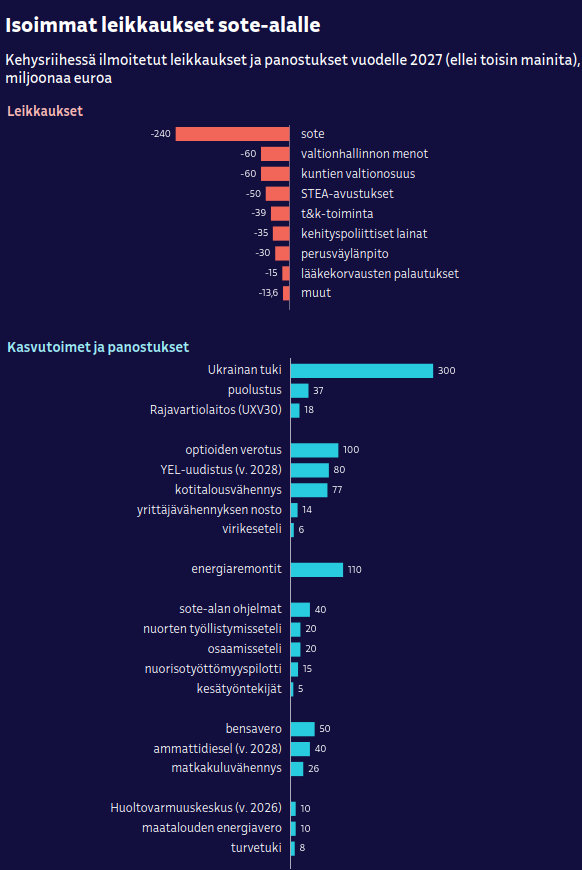 Isoimmat leikkaukset sote-alalle

Kehysriihessä ilmoitetut leikkaukset ja panostukset vuodelle 2027 (ellei toisin mainita), miljoonaa euroa

Leikkaukset

-240 sote
-60 valtionhallinnon menot
-60 kuntien valtionosuus
-50 STEA-avustukset
-39 t&k-toiminta
-35 kehityspoliittiset lainat
-30 perusväylänpito
-15 lääkekorvausten palautukset
-13,6 muut

Kasvutoimet ja panostukset

Ukrainan tuki 300
puolustus 37
Rajavartiolaitos (UXV30) 18

optioiden verotus 100
YEL-uudistus (v. 2028) 80
kotitalousvähennys 77
yrittäjävähennyksen nosto 14
virikeseteli 6

energiaremontit 110

sote-alan ohjelmat 40
nuorten työllistymisseteli 20
osaamisseteli 20
nuorisotyöttömyyspilotti 15
kesätyöntekijät 5

bensavero 50
ammattidiesel (v. 2028) 40
matkakuluvähennys 26

Huoltovarmuuskeskus (v. 2026) 10
maatalouden energiavero 10
turvetuki 8